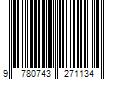 9 780743 271134